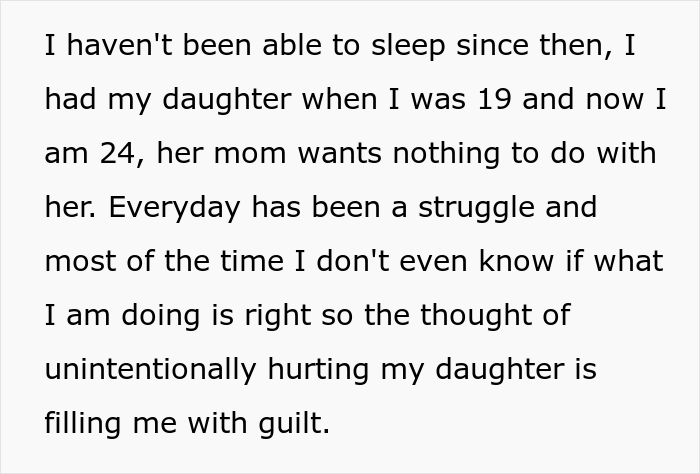 I haven't been able to sleep since then, I had my daughter when I was 19 and now I am 24, her mom wants nothing to do with her. Everyday has been a struggle and most of the time I don't even know if what I am doing is right so the thought of unintentionally hurting my daughter is filling me with guilt.